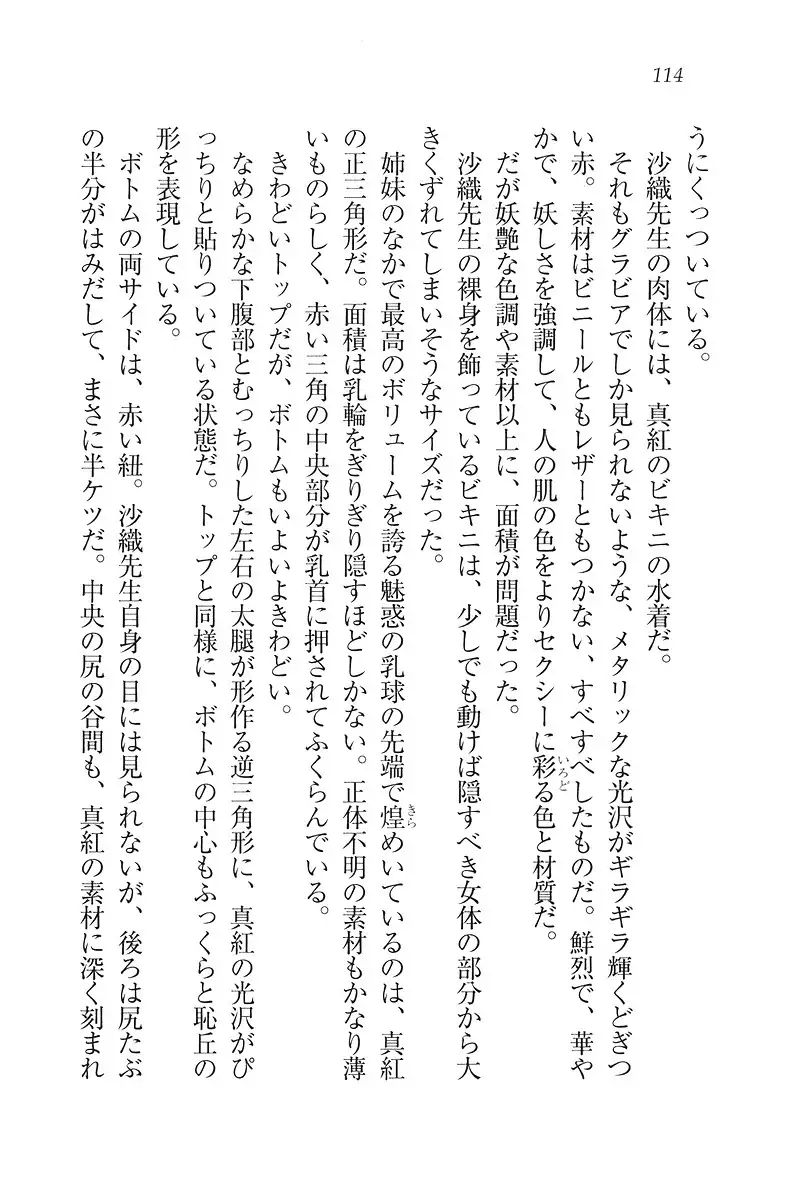 114

うにくっついている。

沙織先生の肉体には、真紅のビキニの水着だ。

それもグラビアでしか見られないような、メタリックな光沢がギラギラ輝くどぎつい赤。素材はビニールともレザーともつかない、すべすべしたものだ。鮮烈で、華やかで、妖しさを強調して、人の肌の色をよりセクシーに彩る色と材質だ。

だが妖艶な色調や素材以上に、面積が問題だった。

沙織先生の裸身を飾っているビキニは、少しでも動けば隠すべき女体の部分から大きくずれてしまいそうなサイズだった。

姉妹のなかで最高のボリュームを誇る魅惑の乳球の先端で煌めいているのは、真紅の正三角形だ。面積は乳輪をぎりぎり隠すほどしかない。正体不明の素材もかなり薄いものらしく、赤い三角の中央部分が乳首に押されてふくらんでいる。

きわどいトップだが、ボトムもいよいよきわどい。

なめらかな下腹部とむっちりした左右の太腿が形作る逆三角形に、真紅の光沢がぴっちりと貼りついている状態だ。トップと同様に、ボトムの中心もふっくらと恥丘の形を表現している。

ボトムの両サイドは、赤い紐。沙織先生自身の目には見られないが、後ろは尻たぶの半分がはみだして、まさに半ケツだ。中央の尻の谷間も、真紅の素材に深く刻まれ